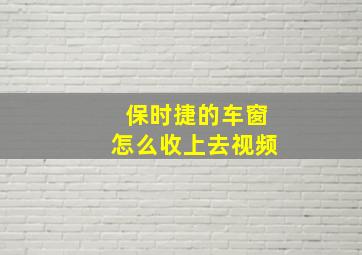 保时捷的车窗
怎么收上去视频